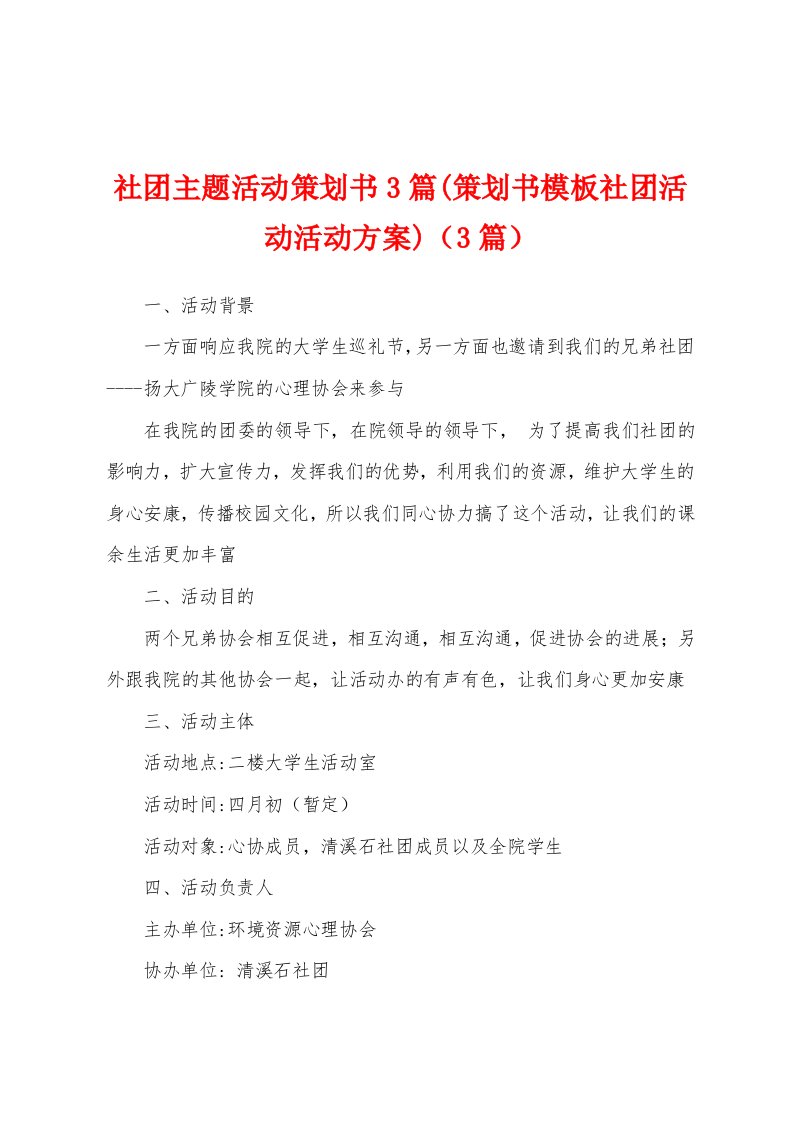 社团主题活动策划书3篇(策划书模板社团活动活动方案)（3篇）

一、活动背景

一方面响应我院的大学生巡礼节，另一方面也邀请到我们的兄弟社团----扬大广陵学院的心理协会来参与

在我院的团委的领导下，在院领导的领导下，  为了提高我们社团的影响力，扩大宣传力，发挥我们的优势，利用我们的资源，维护大学生的身心安康，传播校园文化，所以我们同心协力搞了这个活动，让我们的课余生活更加丰富

二、活动目的

两个兄弟协会相互促进，相互沟通，相互沟通，促进协会的进展；另外跟我院的其他协会一起，让活动办的有声有色，让我们身心更加安康

三、活动主体

活动地点:二楼大学生活动室

活动时间:四月初（暂定）

活动对象:心协成员，清溪石社团成员以及全院学生

四、活动负责人

主办单位:环境资源心理协会

协办单位: 清溪石社团